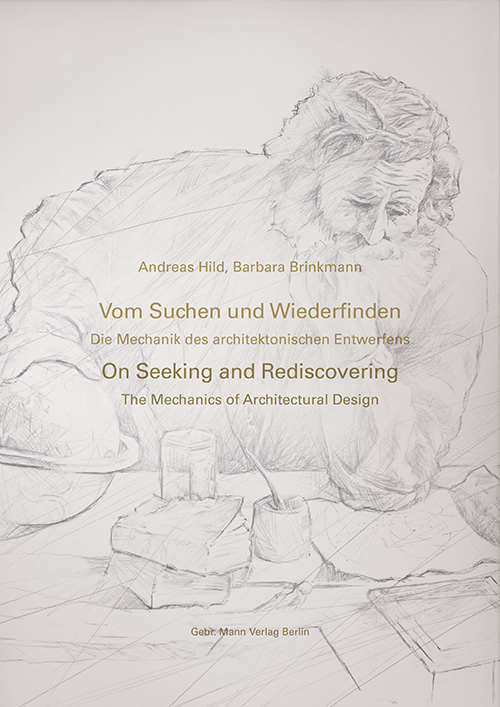 Andreas Hild, Barbara Brinkmann

Vom Suchen und Wiederfinden
Die Mechanik des architektonischen Entwerfens

On Seeking and Rediscovering
The Mechanics of Architectural Design

Gebr. Mann Verlag Berlin